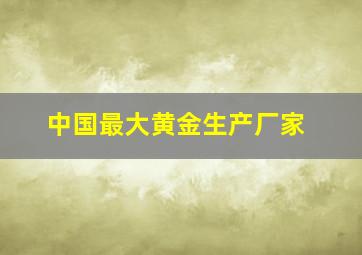 中国最大黄金生产厂家